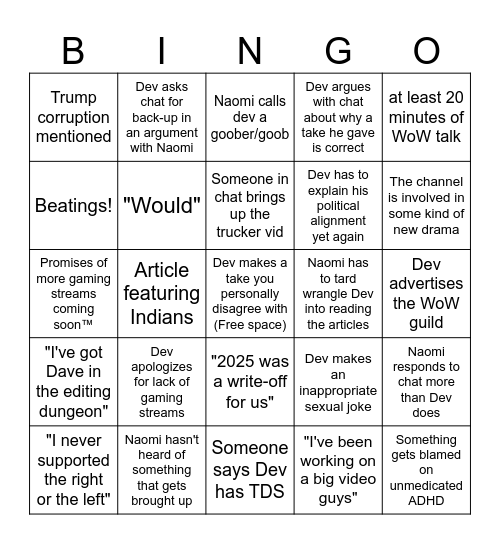 | B | I | N | G | O |
|---|---|---|---|---|
| Trump corruption mentioned | Dev asks chat for back-up in an argument with Naomi | Naomi calls dev a goober/goob | Dev argues with chat about why a take he gave is correct | at least 20 minutes of WoW talk |
| Beatings! | "Would" | Someone in chat brings up the trucker vid | Dev has to explain his political alignment yet again | The channel is involved in some kind of new drama |
| Promises of more gaming streams coming soon™ | Article featuring Indians | Dev makes a take you personally disagree with (Free space) | Naomi has to tard wrangle Dev into reading the articles | Dev advertises the WoW guild |
| "I've got Dave in the editing dungeon" | Dev apologizes for lack of gaming streams | "2025 was a write-off for us" | Dev makes an inappropriate sexual joke | Naomi responds to chat more than Dev does |
| "I never supported the right or the left" | Naomi hasn't heard of something that gets brought up | Someone says Dev has TDS | "I've been working on a big video guys" | Something gets blamed on unmedicated ADHD |